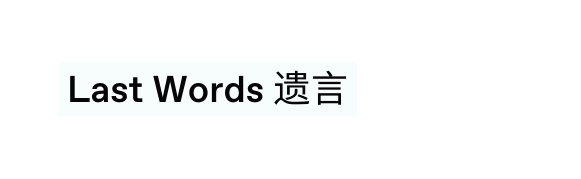 Last Words 遗言